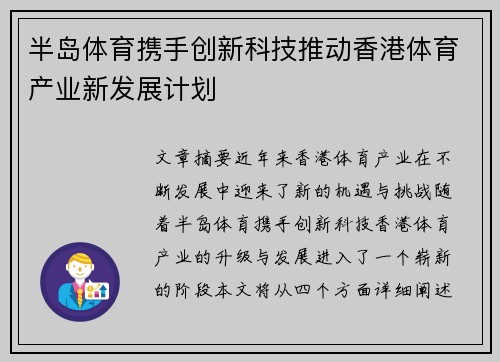 半岛体育携手创新科技推动香港体育产业新发展计划

文章摘要近年来香港体育产业在不断发展中迎来了新的机遇与挑战随着半岛体育携手创新科技香港体育产业的升级与发展进入了一个崭新的阶段本文将从四个方面详细阐述